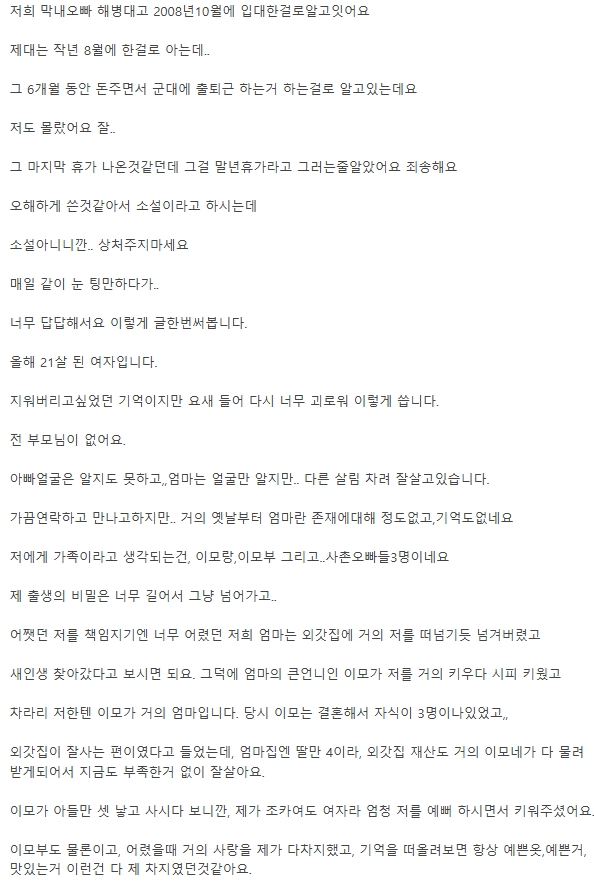 저희 막내오빠 해병대고 2008년10월에 입대한걸로알고잇어요

제대는 작년 8월에 한걸로 아는데..

그 6개월 동안 돈주면서 군대에 출퇴근 하는거 하는걸로 알고있는데요

저도 몰랐어요 잘..

그 마지막 휴가 나온것같던데 그걸 말년휴가라고 그러는줄알았어요 죄송해요

오해하게 쓴것같아서 소설이라고 하시는데

소설아니니깐.. 상처주지마세요

매일 같이 눈 팅만하다가..

너무 답답해서요 이렇게 글한번써봅니다.

올해 21살 된 여자입니다.

지워버리고싶었던 기억이지만 요새 들어 다시 너무 괴로워 이렇게 씁니다.

전 부모님이 없어요.

아빠얼굴은 알지도 못하고,,엄마는 얼굴만 알지만.. 다른 살림 차려 잘살고있습니다.

가끔연락하고 만나고하지만.. 거의 옛날부터 엄마란 존재에대해 정도없고,기억도없네요

저에게 가족이라고 생각되는건, 이모랑,이모부 그리고..사촌오빠들3명이네요

제 출생의 비밀은 너무 길어서 그냥 넘어가고..

어쨋던 저를 책임지기엔 너무 어렸던 저희 엄마는 외갓집에 거의 저를 떠넘기듯 넘겨버렸고

새인생 찾아갔다고 보시면 되요. 그덕에 엄마의 큰언니인 이모가 저를 거의 키우다 시피 키웠고

차라리 저한텐 이모가 거의 엄마입니다. 당시 이모는 결혼해서 자식이 3명이나있었고,,

외갓집이 잘사는 편이였다고 들었는데, 엄마집엔 딸만 4이라, 외갓집 재산도 거의 이모네가 다 물려받게되어서 지금도 부족한거 없이 잘살아요.

이모가 아들만 셋 낳고 사시다 보니깐, 제가 조카여도 여자라 엄청 저를 예뻐 하시면서 키워주셨어요.

이모부도 물론이고, 어렸을때 거의 사랑을 제가 다차지했고, 기억을 떠올려보면 항상 예쁜옷,예쁜거, 맛있는거 이런건 다 제 차지였던것같아요.